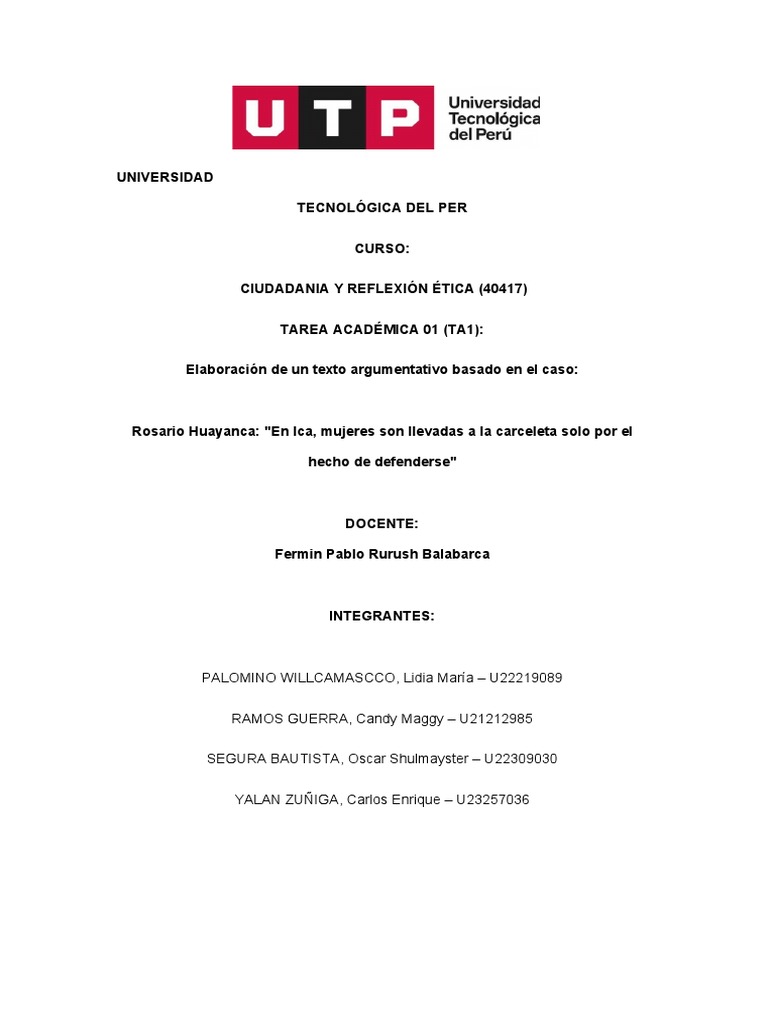 UTP Universidad Tecnológica del Perú

UNIVERSIDAD

TECNOLÓGICA DEL PER

CURSO:

CIUDADANIA Y REFLEXIÓN ÉTICA (40417)

TAREA ACADÉMICA 01 (TA1):

Elaboración de un texto argumentativo basado en el caso:

Rosario Huayanca: "En Ica, mujeres son llevadas a la carceleta solo por el hecho de defenderse"

DOCENTE:

Fermin Pablo Rurush Balabarca

INTEGRANTES:

PALOMINO WILLCAMASCCO, Lidia María – U22219089

RAMOS GUERRA, Candy Maggy – U21212985

SEGURA BAUTISTA, Oscar Shulmayster – U22309030

YALAN ZUÑIGA, Carlos Enrique – U23257036